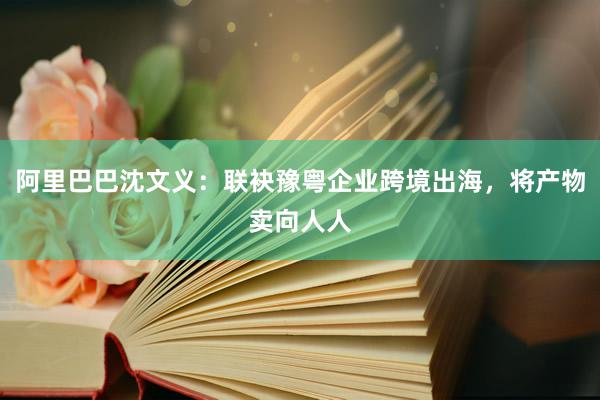 阿里巴巴沈文义：联袂豫粤企业跨境出海，将产物卖向人人